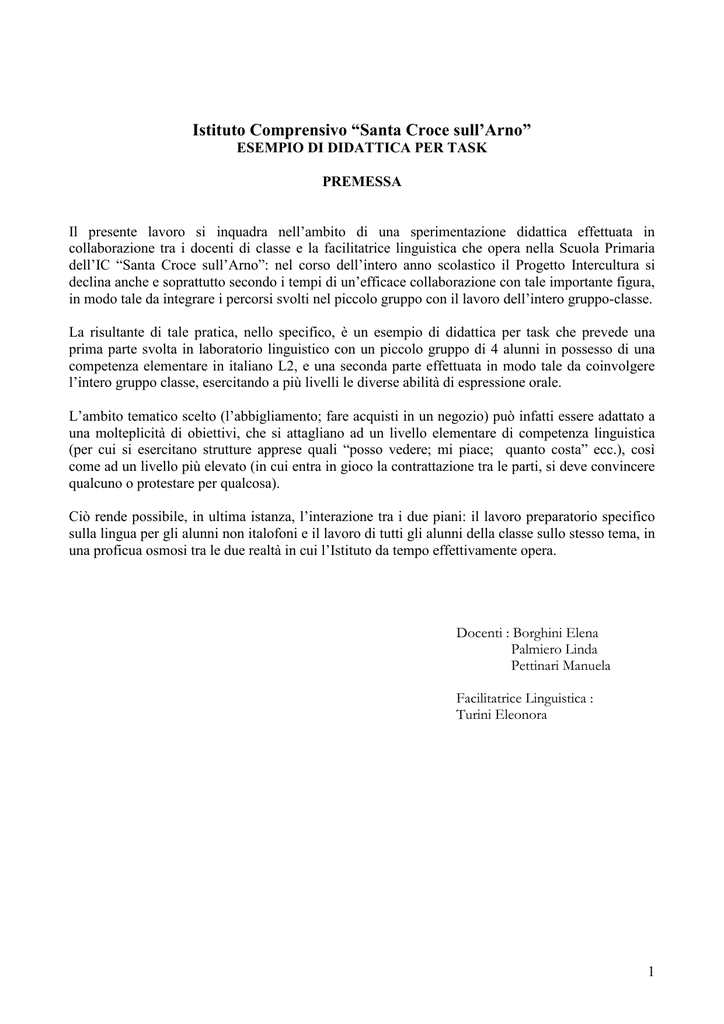 Istituto Comprensivo “Santa Croce sull’Arno”
ESEMPIO DI DIDATTICA PER TASK

PREMESSA

Il presente lavoro si inquadra nell’ambito di una sperimentazione didattica effettuata in collaborazione tra i docenti di classe e la facilitatrice linguistica che opera nella Scuola Primaria dell’IC “Santa Croce sull’Arno”: nel corso dell’intero anno scolastico il Progetto Intercultura si declina anche e soprattutto secondo i tempi di un’efficace collaborazione con tale importante figura, in modo tale da integrare i percorsi svolti nel piccolo gruppo con il lavoro dell’intero gruppo-classe.

La risultante di tale pratica, nello specifico, è un esempio di didattica per task che prevede una prima parte svolta in laboratorio linguistico con un piccolo gruppo di 4 alunni in possesso di una competenza elementare in italiano L2, e una seconda parte effettuata in modo tale da coinvolgere l’intero gruppo classe, esercitando a più livelli le diverse abilità di espressione orale.

L’ambito tematico scelto (l’abbigliamento; fare acquisti in un negozio) può infatti essere adattato a una molteplicità di obiettivi, che si attagliano ad un livello elementare di competenza linguistica (per cui si esercitano strutture apprese quali “posso vedere; mi piace; quanto costa” ecc.), così come ad un livello più elevato (in cui entra in gioco la contrattazione tra le parti, si deve convincere qualcuno o protestare per qualcosa).

Ciò rende possibile, in ultima istanza, l’interazione tra i due piani: il lavoro preparatorio specifico sulla lingua per gli alunni non italofoni e il lavoro di tutti gli alunni della classe sullo stesso tema, in una proficua osmosi tra le due realtà in cui l’Istituto da tempo effettivamente opera.

Docenti : Borghini Elena
Palmiero Linda
Pettinari Manuela

Facilitatrice Linguistica :
Turini Eleonora

1